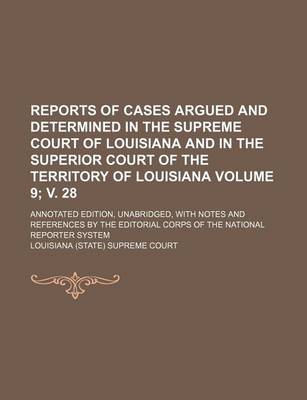 REPORTS OF CASES ARGUED AND DETERMINED IN THE SUPREME COURT OF LOUISIANA AND IN THE SUPERIOR COURT OF THE TERRITORY OF LOUISIANA VOLUME 9; V. 28

ANNOTATED EDITION, UNABRIDGED, WITH NOTES AND REFERENCES BY THE EDITORIAL CORPS OF THE NATIONAL REPORTER SYSTEM

LOUISIANA (STATE) SUPREME COURT